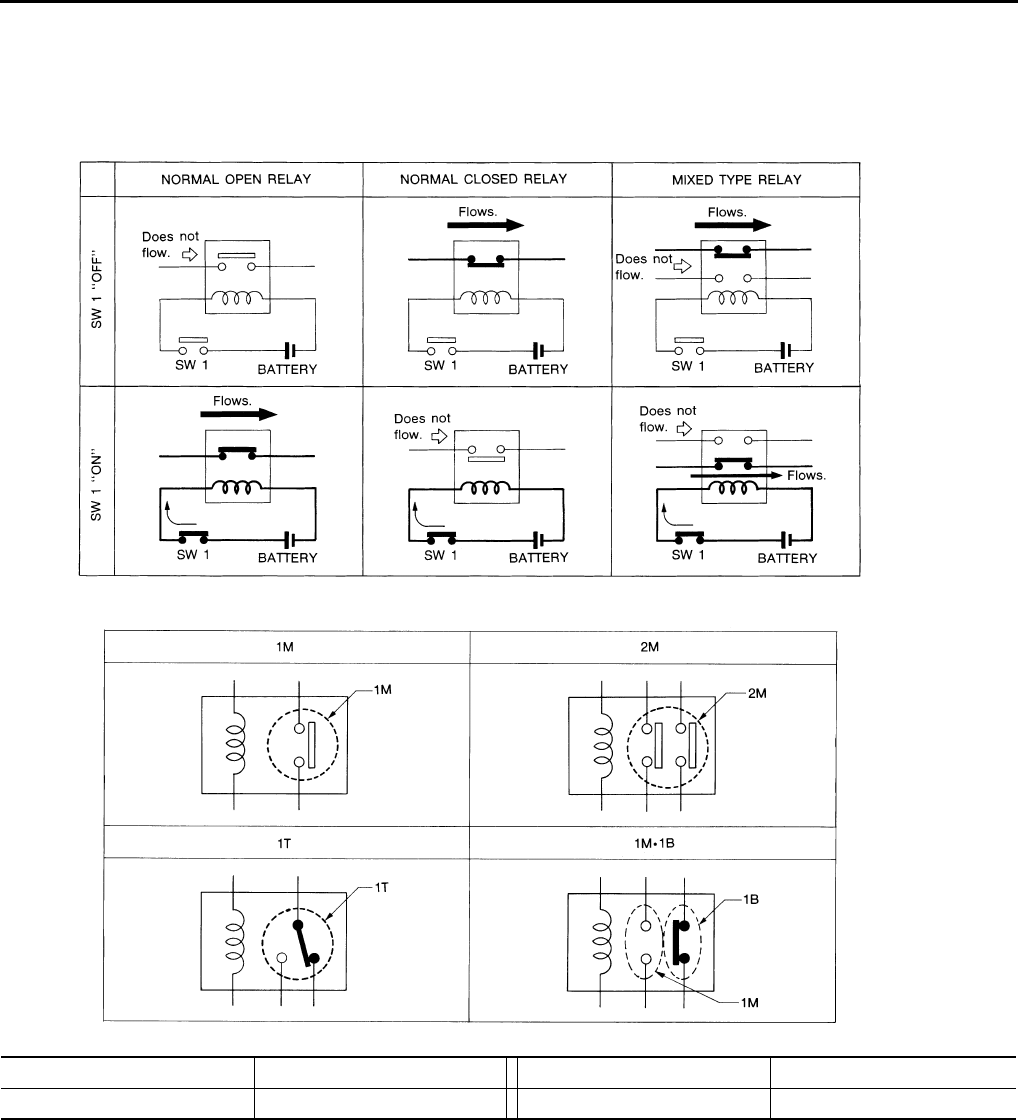 | | NORMAL OPEN RELAY | NORMAL CLOSED RELAY | MIXED TYPE RELAY |
|---|---|---|---|
| SW 1 "OFF" | Does not flow. SW 1 BATTERY | Flows. SW 1 BATTERY | Flows. Does not flow. SW 1 BATTERY |
| SW 1 "ON" | Flows. SW 1 BATTERY | Does not flow. SW 1 BATTERY | Does not flow. Flows. SW 1 BATTERY |

| 1M | 2M |
|---|---|
| 1M | 2M |
| 1T | 1M•1B |
| 1T | 1B 1M |